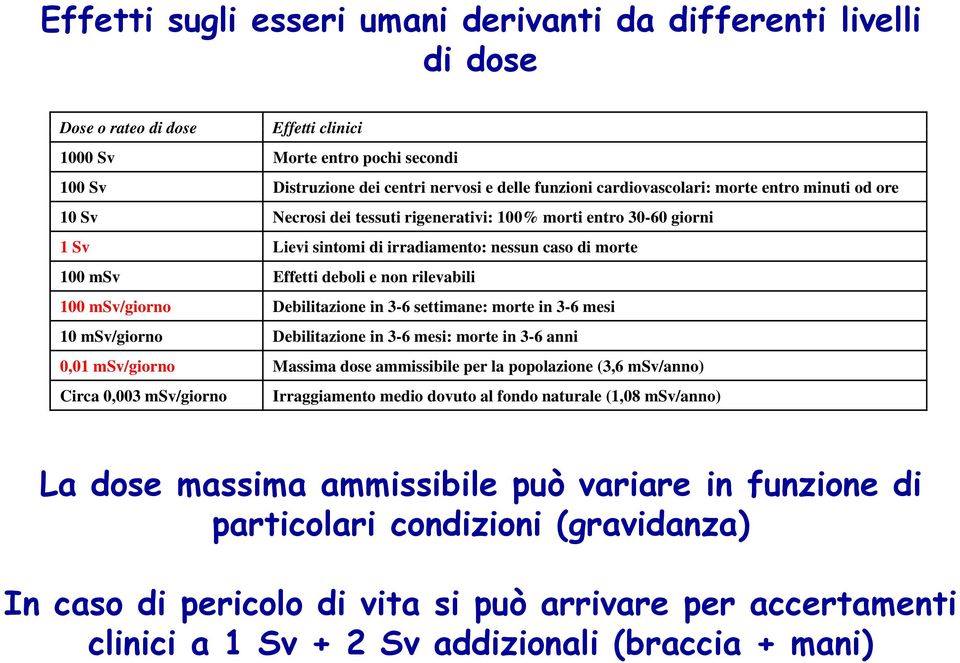 Effetti sugli esseri umani derivanti da differenti livelli di dose

| Dose o rateo di dose | Effetti clinici |
|---|---|
| 1000 Sv | Morte entro pochi secondi |
| 100 Sv | Distruzione dei centri nervosi e delle funzioni cardiovascolari: morte entro minuti od ore |
| 10 Sv | Necrosi dei tessuti rigenerativi: 100% morti entro 30-60 giorni |
| 1 Sv | Lievi sintomi di irradiamento: nessun caso di morte |
| 100 mSv | Effetti deboli e non rilevabili |
| 100 mSv/giorno | Debilitazione in 3-6 settimane: morte in 3-6 mesi |
| 10 mSv/giorno | Debilitazione in 3-6 mesi: morte in 3-6 anni |
| 0,01 mSv/giorno | Massima dose ammissibile per la popolazione (3,6 mSv/anno) |
| Circa 0,003 mSv/giorno | Irraggiamento medio dovuto al fondo naturale (1,08 mSv/anno) |

La dose massima ammissibile può variare in funzione di particolari condizioni (gravidanza)

In caso di pericolo di vita si può arrivare per accertamenti clinici a 1 Sv + 2 Sv addizionali (braccia + mani)